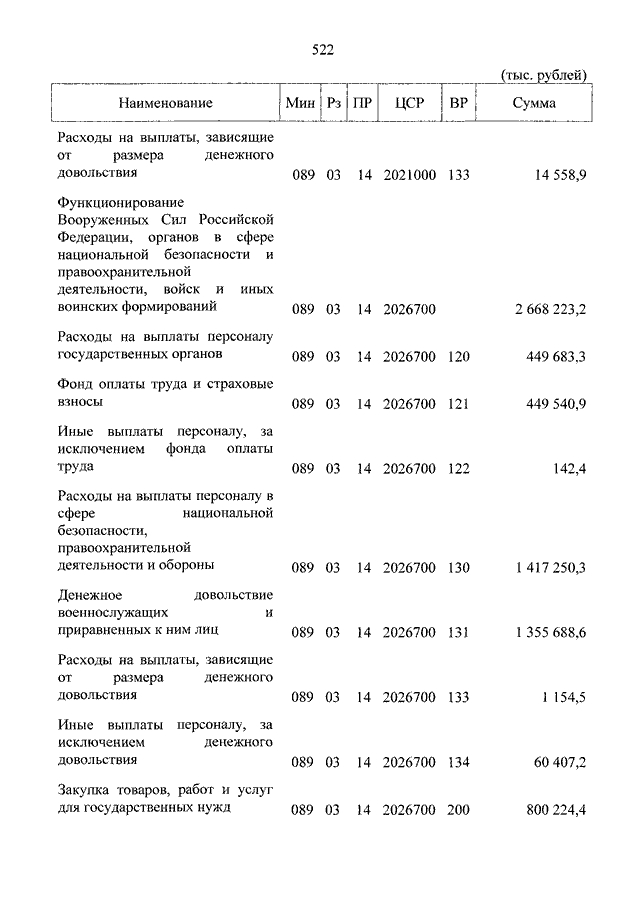 522

(тыс. рублей)

| Наименование | Мин | Рз | ПР | ЦСР | ВР | Сумма |
|---|---|---|---|---|---|---|
| Расходы на выплаты, зависящие от размера денежного довольствия | 089 | 03 | 14 | 2021000 | 133 | 14 558,9 |
| Функционирование Вооруженных Сил Российской Федерации, органов в сфере национальной безопасности и правоохранительной деятельности, войск и иных воинских формирований | 089 | 03 | 14 | 2026700 | | 2 668 223,2 |
| Расходы на выплаты персоналу государственных органов | 089 | 03 | 14 | 2026700 | 120 | 449 683,3 |
| Фонд оплаты труда и страховые взносы | 089 | 03 | 14 | 2026700 | 121 | 449 540,9 |
| Иные выплаты персоналу, за исключением фонда оплаты труда | 089 | 03 | 14 | 2026700 | 122 | 142,4 |
| Расходы на выплаты персоналу в сфере национальной безопасности, правоохранительной деятельности и обороны | 089 | 03 | 14 | 2026700 | 130 | 1 417 250,3 |
| Денежное довольствие военнослужащих и приравненных к ним лиц | 089 | 03 | 14 | 2026700 | 131 | 1 355 688,6 |
| Расходы на выплаты, зависящие от размера денежного довольствия | 089 | 03 | 14 | 2026700 | 133 | 1 154,5 |
| Иные выплаты персоналу, за исключением денежного довольствия | 089 | 03 | 14 | 2026700 | 134 | 60 407,2 |
| Закупка товаров, работ и услуг для государственных нужд | 089 | 03 | 14 | 2026700 | 200 | 800 224,4 |